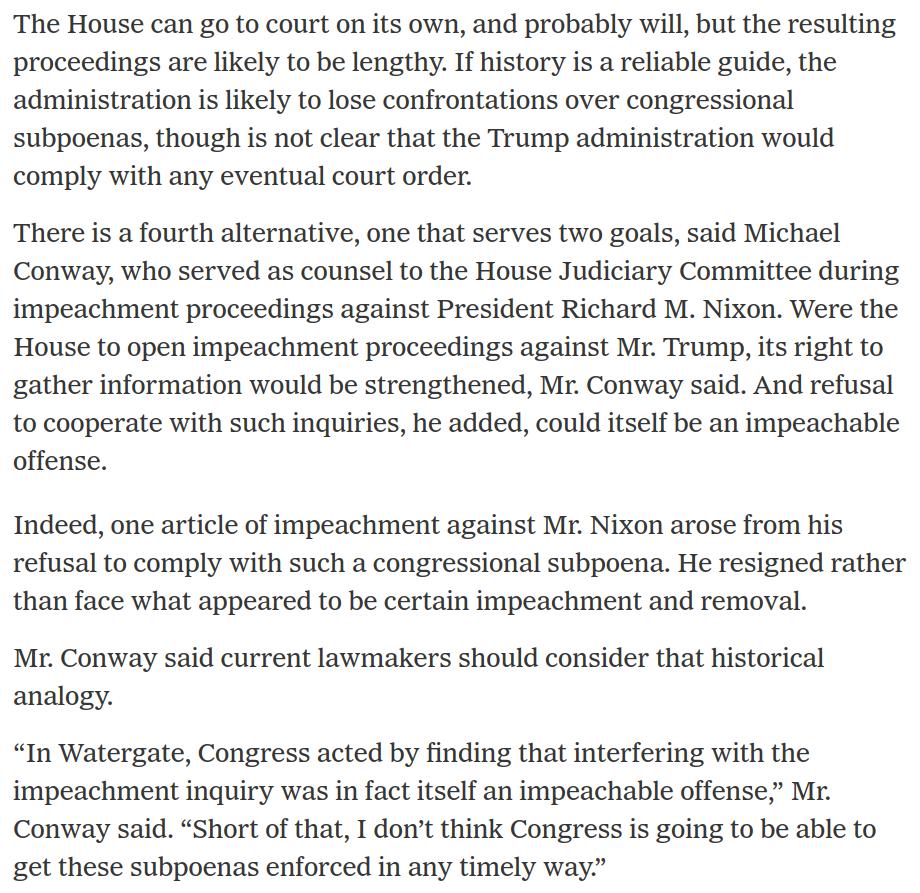 The House can go to court on its own, and probably will, but the resulting proceedings are likely to be lengthy. If history is a reliable guide, the administration is likely to lose confrontations over congressional subpoenas, though is not clear that the Trump administration would comply with any eventual court order.

There is a fourth alternative, one that serves two goals, said Michael Conway, who served as counsel to the House Judiciary Committee during impeachment proceedings against President Richard M. Nixon. Were the House to open impeachment proceedings against Mr. Trump, its right to gather information would be strengthened, Mr. Conway said. And refusal to cooperate with such inquiries, he added, could itself be an impeachable offense.

Indeed, one article of impeachment against Mr. Nixon arose from his refusal to comply with such a congressional subpoena. He resigned rather than face what appeared to be certain impeachment and removal.

Mr. Conway said current lawmakers should consider that historical analogy.

“In Watergate, Congress acted by finding that interfering with the impeachment inquiry was in fact itself an impeachable offense,” Mr. Conway said. “Short of that, I don’t think Congress is going to be able to get these subpoenas enforced in any timely way.”